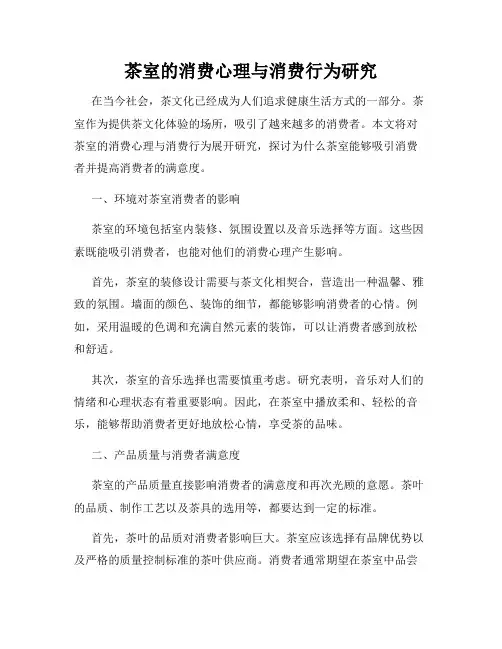 茶室的消费心理与消费行为研究

在当今社会，茶文化已经成为人们追求健康生活方式的一部分。茶室作为提供茶文化体验的场所，吸引了越来越多的消费者。本文将对茶室的消费心理与消费行为展开研究，探讨为什么茶室能够吸引消费者并提高消费者的满意度。

一、环境对茶室消费者的影响

茶室的环境包括室内装修、氛围设置以及音乐选择等方面。这些因素既能吸引消费者，也能对他们的消费心理产生影响。

首先，茶室的装修设计需要与茶文化相契合，营造出一种温馨、雅致的氛围。墙面的颜色、装饰的细节，都能够影响消费者的心情。例如，采用温暖的色调和充满自然元素的装饰，可以让消费者感到放松和舒适。

其次，茶室的音乐选择也需要慎重考虑。研究表明，音乐对人们的情绪和心理状态有着重要影响。因此，在茶室中播放柔和、轻松的音乐，能够帮助消费者更好地放松心情，享受茶的品味。

二、产品质量与消费者满意度

茶室的产品质量直接影响消费者的满意度和再次光顾的意愿。茶叶的品质、制作工艺以及茶具的选用等，都要达到一定的标准。

首先，茶叶的品质对消费者影响巨大。茶室应该选择有品牌优势以及严格的质量控制标准的茶叶供应商。消费者通常期望在茶室中品尝